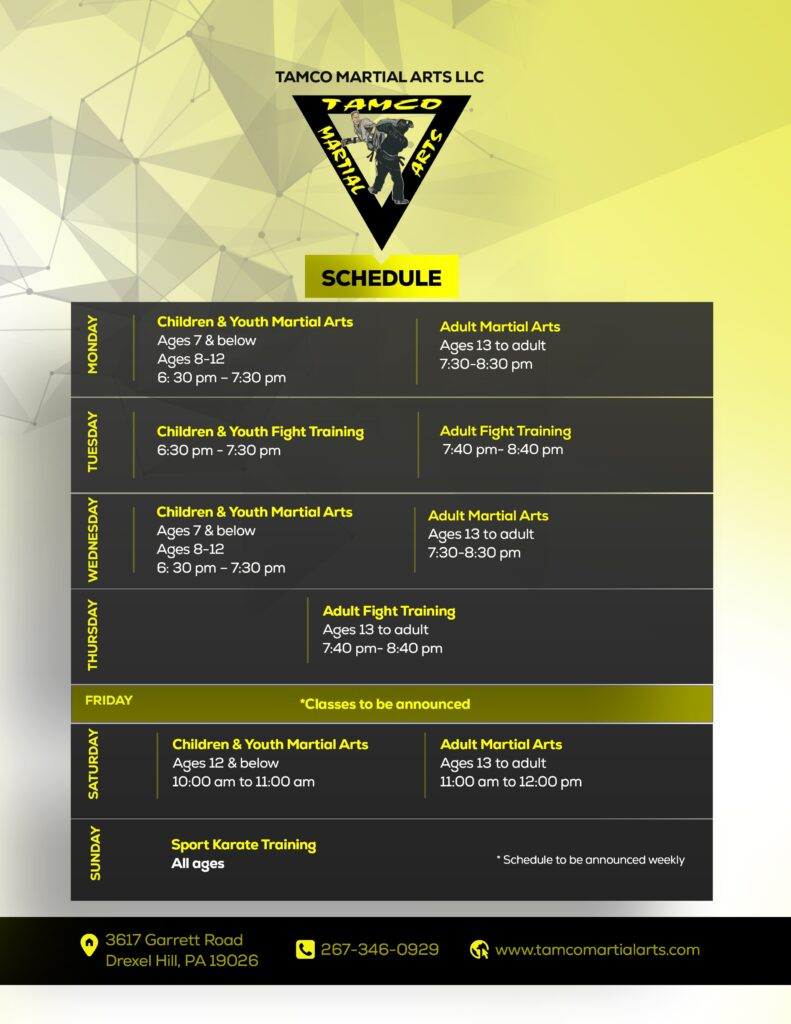 TAMCO MARTIAL ARTS LLC

TAMCO
MARTIAL ARTS

SCHEDULE

MONDAY
Children & Youth Martial Arts
Ages 7 & below
Ages 8-12
6: 30 pm – 7:30 pm

Adult Martial Arts
Ages 13 to adult
7:30-8:30 pm

TUESDAY
Children & Youth Fight Training
6:30 pm - 7:30 pm

Adult Fight Training
7:40 pm- 8:40 pm

WEDNESDAY
Children & Youth Martial Arts
Ages 7 & below
Ages 8-12
6: 30 pm – 7:30 pm

Adult Martial Arts
Ages 13 to adult
7:30-8:30 pm

THURSDAY
Adult Fight Training
Ages 13 to adult
7:40 pm- 8:40 pm

FRIDAY
*Classes to be announced

SATURDAY
Children & Youth Martial Arts
Ages 12 & below
10:00 am to 11:00 am

Adult Martial Arts
Ages 13 to adult
11:00 am to 12:00 pm

SUNDAY
Sport Karate Training
All ages

* Schedule to be announced weekly

3617 Garrett Road
Drexel Hill, PA 19026

267-346-0929

www.tamcomartialarts.com